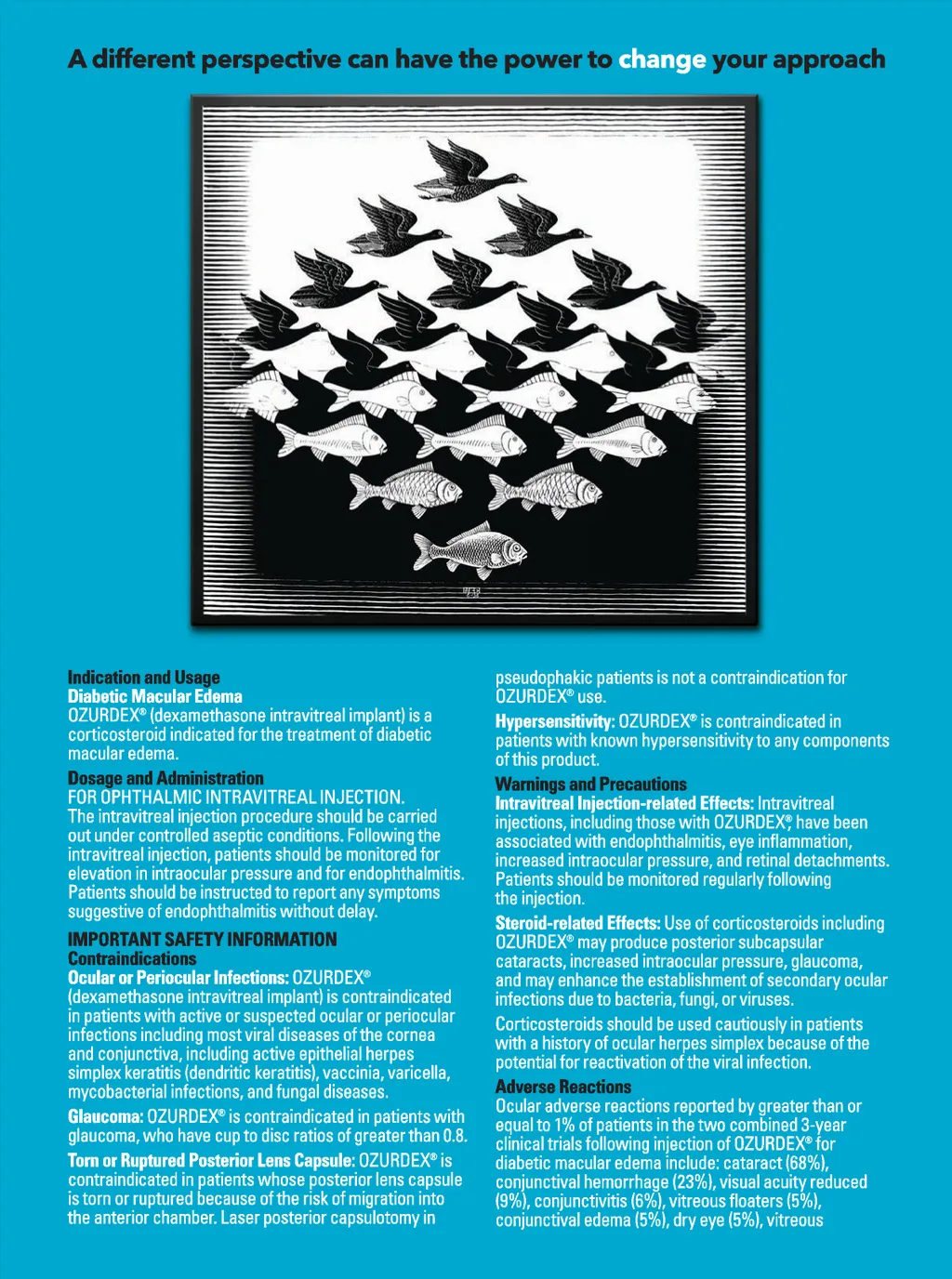 A different perspective can have the power to change your approach

Indication and Usage
Diabetic Macular Edema
OZURDEX® (dexamethasone intravitreal implant) is a corticosteroid indicated for the treatment of diabetic macular edema.

Dosage and Administration
FOR OPHTHALMIC INTRAVITREAL INJECTION.
The intravitreal injection procedure should be carried out under controlled aseptic conditions. Following the intravitreal injection, patients should be monitored for elevation in intraocular pressure and for endophthalmitis. Patients should be instructed to report any symptoms suggestive of endophthalmitis without delay.

IMPORTANT SAFETY INFORMATION
Contraindications
Ocular or Periocular Infections: OZURDEX® (dexamethasone intravitreal implant) is contraindicated in patients with active or suspected ocular or periocular infections including most viral diseases of the cornea and conjunctiva, including active epithelial herpes simplex keratitis (dendritic keratitis), vaccinia, varicella, mycobacterial infections, and fungal diseases.

Glaucoma: OZURDEX® is contraindicated in patients with glaucoma, who have cup to disc ratios of greater than 0.8.

Torn or Ruptured Posterior Lens Capsule: OZURDEX® is contraindicated in patients whose posterior lens capsule is torn or ruptured because of the risk of migration into the anterior chamber. Laser posterior capsulotomy in pseudophakic patients is not a contraindication for OZURDEX® use.

Hypersensitivity: OZURDEX® is contraindicated in patients with known hypersensitivity to any components of this product.

Warnings and Precautions
Intravitreal Injection-related Effects: Intravitreal injections, including those with OZURDEX®, have been associated with endophthalmitis, eye inflammation, increased intraocular pressure, and retinal detachments. Patients should be monitored regularly following the injection.

Steroid-related Effects: Use of corticosteroids including OZURDEX® may produce posterior subcapsular cataracts, increased intraocular pressure, glaucoma, and may enhance the establishment of secondary ocular infections due to bacteria, fungi, or viruses.

Corticosteroids should be used cautiously in patients with a history of ocular herpes simplex because of the potential for reactivation of the viral infection.

Adverse Reactions
Ocular adverse reactions reported by greater than or equal to 1% of patients in the two combined 3-year clinical trials following injection of OZURDEX® for diabetic macular edema include: cataract (68%), conjunctival hemorrhage (23%), visual acuity reduced (9%), conjunctivitis (6%), vitreous floaters (5%), conjunctival edema (5%), dry eye (5%), vitreous